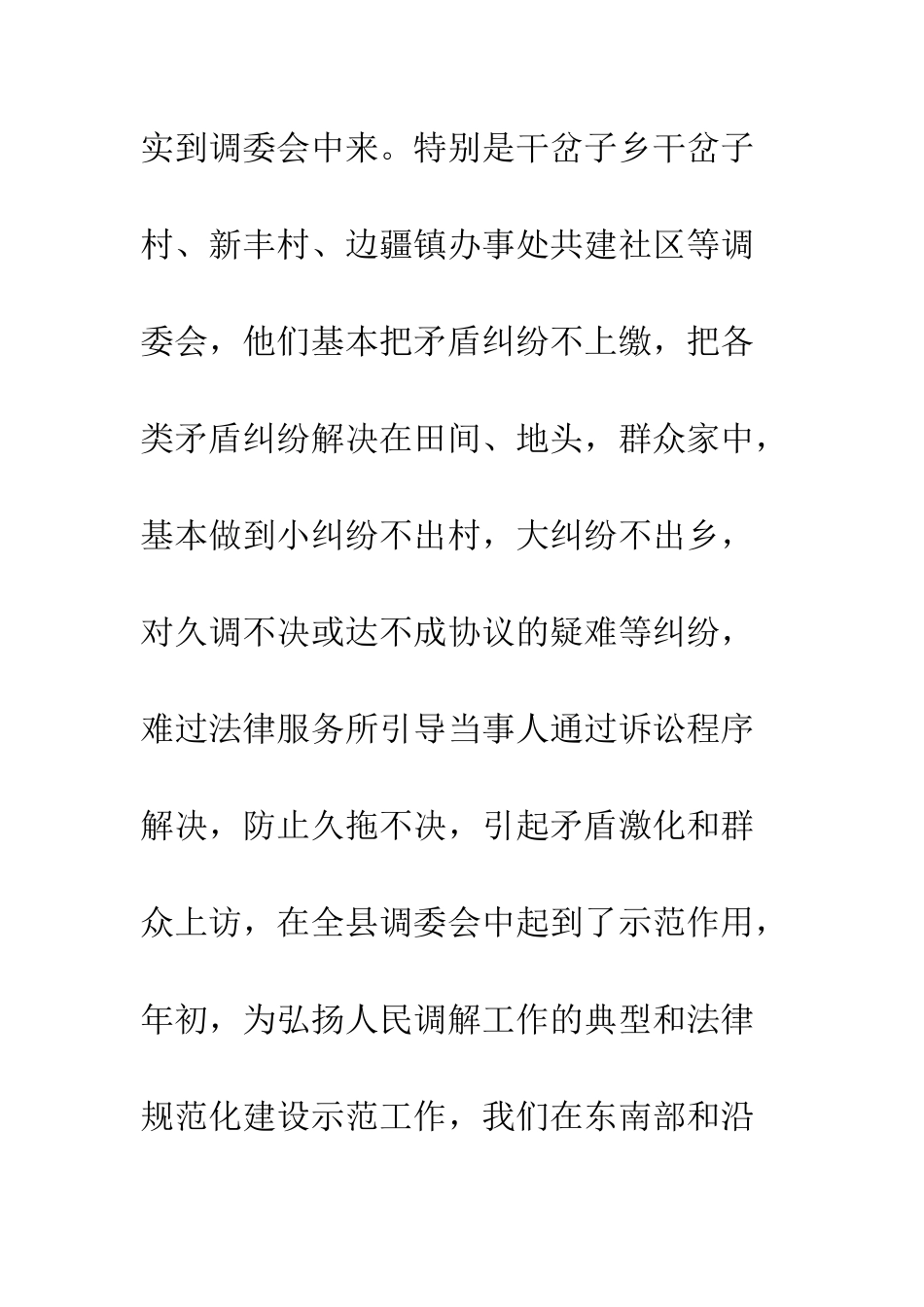 实到调委会中来。特别是干岔子乡干岔子村、新丰村、边疆镇办事处共建社区等调委会，他们基本把矛盾纠纷不上缴，把各类矛盾纠纷解决在田间、地头，群众家中，基本做到小纠纷不出村，大纠纷不出乡，对久调不决或达不成协议的疑难等纠纷，难过法律服务所引导当事人通过诉讼程序解决，防止久拖不决，引起矛盾激化和群众上访，在全县调委会中起到了示范作用，年初，为弘扬人民调解工作的典型和法律规范化建设示范工作，我们在东南部和沿